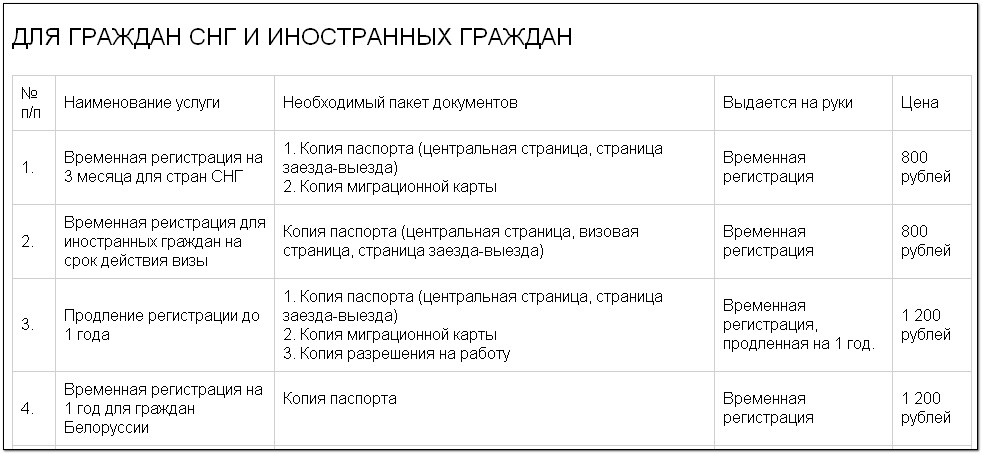 ДЛЯ ГРАЖДАН СНГ И ИНОСТРАННЫХ ГРАЖДАН

| № п/п | Наименование услуги | Необходимый пакет документов | Выдается на руки | Цена |
|---|---|---|---|---|
| 1. | Временная регистрация на 3 месяца для стран СНГ | 1. Копия паспорта (центральная страница, страница заезда-выезда) 2. Копия миграционной карты | Временная регистрация | 800 рублей |
| 2. | Временная реистрация для иностранных граждан на срок действия визы | Копия паспорта (центральная страница, визовая страница, страница заезда-выезда) | Временная регистрация | 800 рублей |
| 3. | Продление регистрации до 1 года | 1. Копия паспорта (центральная страница, страница заезда-выезда) 2. Копия миграционной карты 3. Копия разрешения на работу | Временная регистрация, продленная на 1 год. | 1 200 рублей |
| 4. | Временная регистрация на 1 год для граждан Белоруссии | Копия паспорта | Временная регистрация | 1 200 рублей |